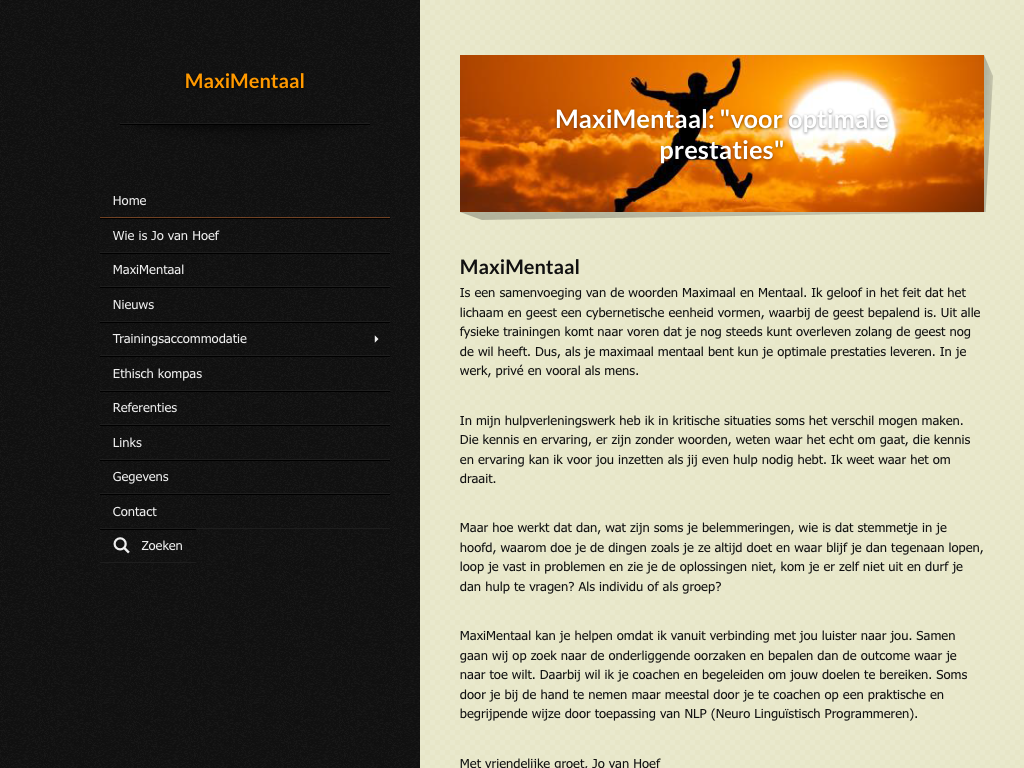 MaxiMentaal

Home
Wie is Jo van Hoef
MaxiMentaal
Nieuws
Trainingsaccommodatie
Ethisch kompas
Referenties
Links
Gegevens
Contact
Zoeken

MaxiMentaal: "voor optimale prestaties"

MaxiMentaal

Is een samenvoeging van de woorden Maximaal en Mentaal. Ik geloof in het feit dat het lichaam en geest een cybernetische eenheid vormen, waarbij de geest bepalend is. Uit alle fysieke trainingen komt naar voren dat je nog steeds kunt overleven zolang de geest nog de wil heeft. Dus, als je maximaal mentaal bent kun je optimale prestaties leveren. In je werk, privé en vooral als mens.

In mijn hulpverleningswerk heb ik in kritische situaties soms het verschil mogen maken. Die kennis en ervaring, er zijn zonder woorden, weten waar het echt om gaat, die kennis en ervaring kan ik voor jou inzetten als jij even hulp nodig hebt. Ik weet waar het om draait.

Maar hoe werkt dat dan, wat zijn soms je belemmeringen, wie is dat stemmetje in je hoofd, waarom doe je de dingen zoals je ze altijd doet en waar blijf je dan tegenaan lopen, loop je vast in problemen en zie je de oplossingen niet, kom je er zelf niet uit en durf je dan hulp te vragen? Als individu of als groep?

MaxiMentaal kan je helpen omdat ik vanuit verbinding met jou luister naar jou. Samen gaan wij op zoek naar de onderliggende oorzaken en bepalen dan de outcome waar je naar toe wilt. Daarbij wil ik je coachen en begeleiden om jouw doelen te bereiken. Soms door je bij de hand te nemen maar meestal door je te coachen op een praktische en begrijpende wijze door toepassing van NLP (Neuro Linguïstisch Programmeren).

Met vriendelijke groet, Jo van Hoef